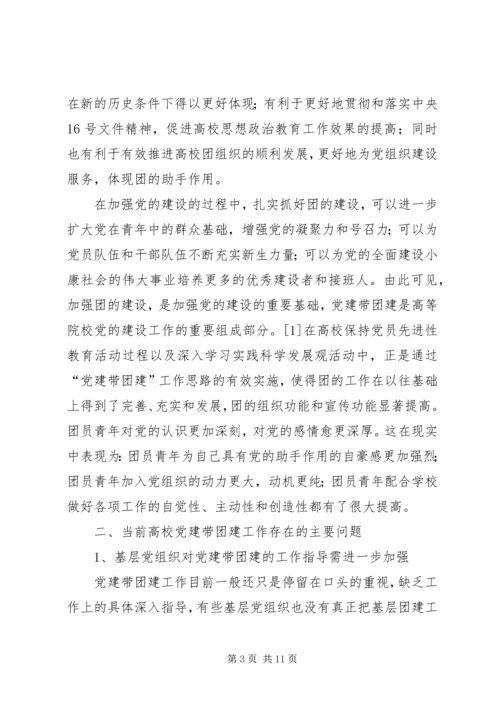 在新的历史条件下得以更好体现；有利于更好地贯彻和落实中央16号文件精神，促进高校思想政治教育工作效果的提高；同时也有利于有效推进高校团组织的顺利发展，更好地为党组织建设服务，体现团的助手作用。

在加强党的建设的过程中，扎实抓好团的建设，可以进一步扩大党在青年中的群众基础，增强党的凝聚力和号召力；可以为党员队伍和干部队伍不断充实新生力量；可以为党的全面建设小康社会的伟大事业培养更多的优秀建设者和接班人。由此可见，加强团的建设，是加强党的建设的重要基础，党建带团建是高等院校党的建设工作的重要组成部分。[1]在高校保持党员先进性教育活动过程以及深入学习实践科学发展观活动中，正是通过“党建带团建”工作思路的有效实施，使得团的工作在以往基础上得到了完善、充实和发展，团的组织功能和宣传功能显著提高。团员青年对党的认识更加深刻，对党的感情愈更深厚。这在现实中表现为：团员青年为自己具有党的助手作用的自豪感更加强烈；团员青年加入党组织的动力更大，动机更纯；团员青年配合学校做好各项工作的自觉性、主动性和创造性都有了很大提高。

二、当前高校党建带团建工作存在的主要问题

1、基层党组织对党建带团建的工作指导需进一步加强

党建带团建工作目前一般还只是停留在口头的重视，缺乏工作上的具体深入指导，有些基层党组织也没有真正把基层团建工

第3页 共11页